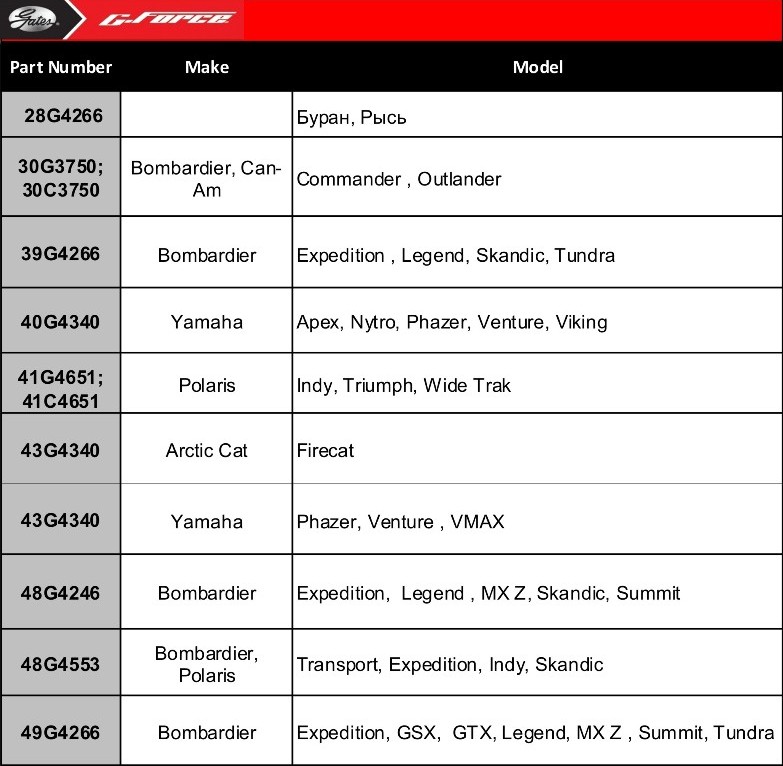 Gates G-Force

| Part Number | Make | Model |
|---|---|---|
| 28G4266 | | Буран, Рысь |
| 30G3750; 30C3750 | Bombardier, Can-Am | Commander , Outlander |
| 39G4266 | Bombardier | Expedition , Legend, Skandic, Tundra |
| 40G4340 | Yamaha | Apex, Nytro, Phazer, Venture, Viking |
| 41G4651; 41C4651 | Polaris | Indy, Triumph, Wide Trak |
| 43G4340 | Arctic Cat | Firecat |
| 43G4340 | Yamaha | Phazer, Venture , VMAX |
| 48G4246 | Bombardier | Expedition, Legend , MX Z, Skandic, Summit |
| 48G4553 | Bombardier, Polaris | Transport, Expedition, Indy, Skandic |
| 49G4266 | Bombardier | Expedition, GSX, GTX, Legend, MX Z , Summit, Tundra |